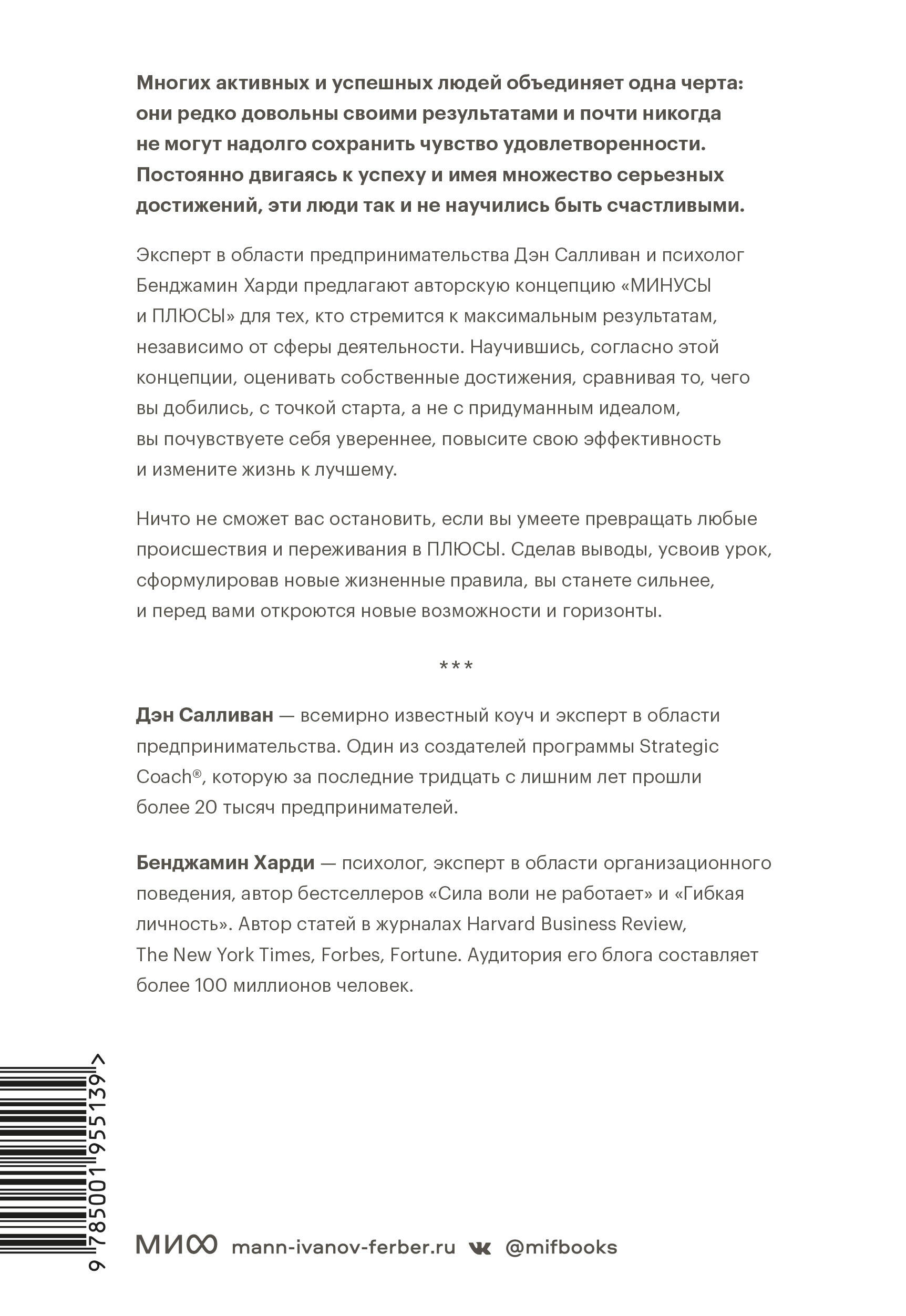 Многих активных и успешных людей объединяет одна черта: они редко довольны своими результатами и почти никогда не могут надолго сохранить чувство удовлетворенности. Постоянно двигаясь к успеху и имея множество серьезных достижений, эти люди так и не научились быть счастливыми.

Эксперт в области предпринимательства Дэн Салливан и психолог Бенджамин Харди предлагают авторскую концепцию «МИНУСЫ и ПЛЮСЫ» для тех, кто стремится к максимальным результатам, независимо от сферы деятельности. Научившись, согласно этой концепции, оценивать собственные достижения, сравнивая то, чего вы добились, с точкой старта, а не с придуманным идеалом, вы почувствуете себя увереннее, повысите свою эффективность и измените жизнь к лучшему.

Ничто не сможет вас остановить, если вы умеете превращать любые происшествия и переживания в ПЛЮСЫ. Сделав выводы, усвоив урок, сформулировав новые жизненные правила, вы станете сильнее, и перед вами откроются новые возможности и горизонты.

***

Дэн Салливан — всемирно известный коуч и эксперт в области предпринимательства. Один из создателей программы Strategic Coach®, которую за последние тридцать с лишним лет прошли более 20 тысяч предпринимателей.

Бенджамин Харди — психолог, эксперт в области организационного поведения, автор бестселлеров «Сила воли не работает» и «Гибкая личность». Автор статей в журналах Harvard Business Review, The New York Times, Forbes, Fortune. Аудитория его блога составляет более 100 миллионов человек.

9 785001 955139 >

МИФ mann-ivanov-ferber.ru @mifbooks